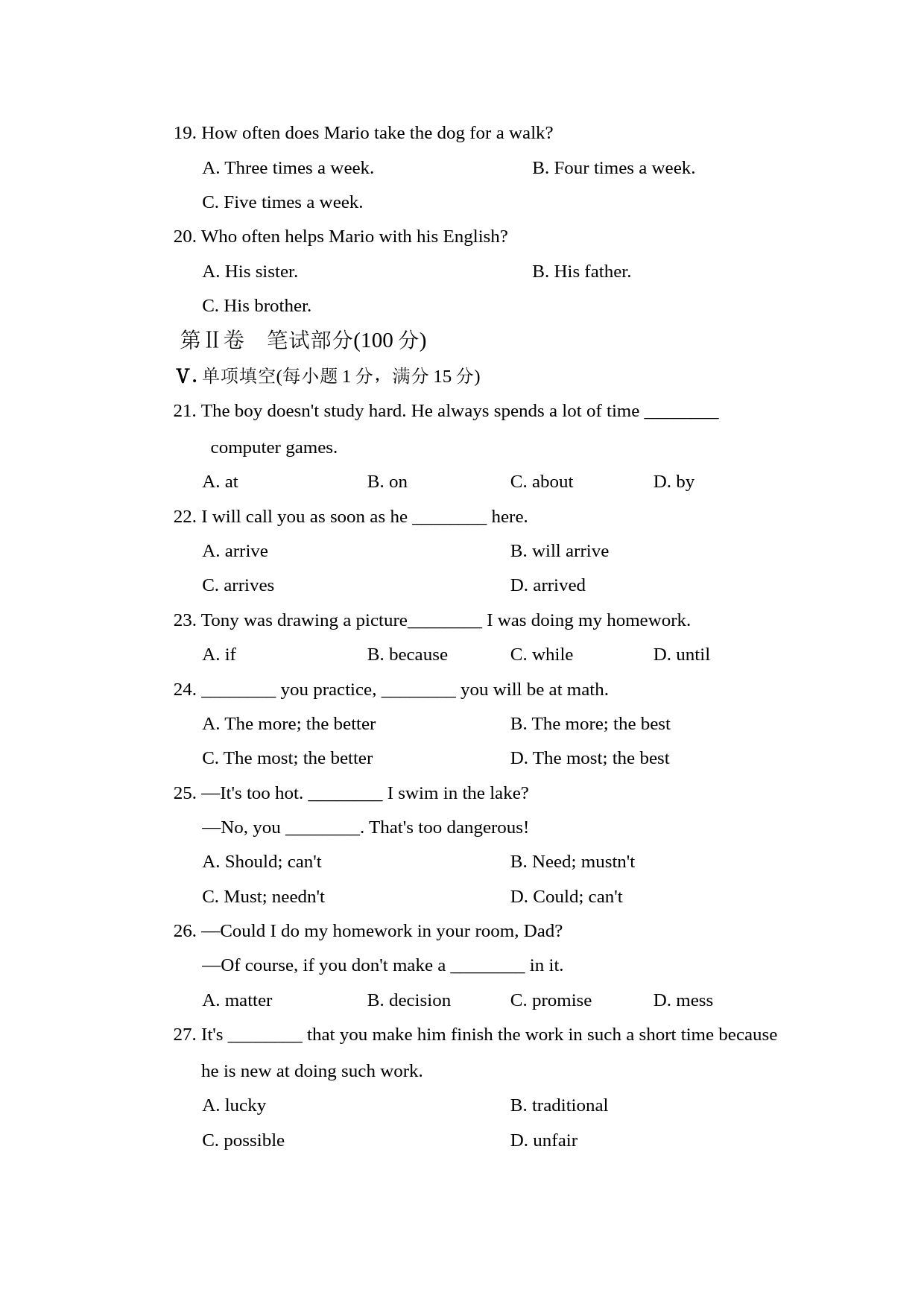 19. How often does Mario take the dog for a walk?

A. Three times a week.　　B. Four times a week.

C. Five times a week.

20. Who often helps Mario with his English?

A. His sister.　　B. His father.

C. His brother.

第Ⅱ卷　笔试部分(100 分)

Ⅴ. 单项填空(每小题 1 分，满分 15 分)

21. The boy doesn't study hard. He always spends a lot of time ________ computer games.

A. at　　B. on　　C. about　　D. by

22. I will call you as soon as he ________ here.

A. arrive　　B. will arrive

C. arrives　　D. arrived

23. Tony was drawing a picture________ I was doing my homework.

A. if　　B. because　　C. while　　D. until

24. ________ you practice, ________ you will be at math.

A. The more; the better　　B. The more; the best

C. The most; the better　　D. The most; the best

25. —It's too hot. ________ I swim in the lake?

—No, you ________. That's too dangerous!

A. Should; can't　　B. Need; mustn't

C. Must; needn't　　D. Could; can't

26. —Could I do my homework in your room, Dad?

—Of course, if you don't make a ________ in it.

A. matter　　B. decision　　C. promise　　D. mess

27. It's ________ that you make him finish the work in such a short time because he is new at doing such work.

A. lucky　　B. traditional

C. possible　　D. unfair